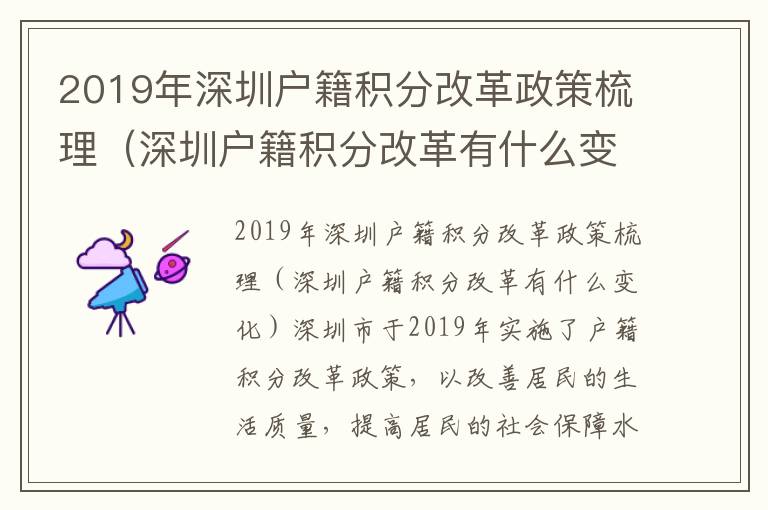 2019年深圳户籍积分改革政策梳理（深圳户籍积分改革有什么变

2019年深圳户籍积分改革政策梳理（深圳户籍积分改革有什么变化）深圳市于2019年实施了户籍积分改革政策，以改善居民的生活质量，提高居民的社会保障水